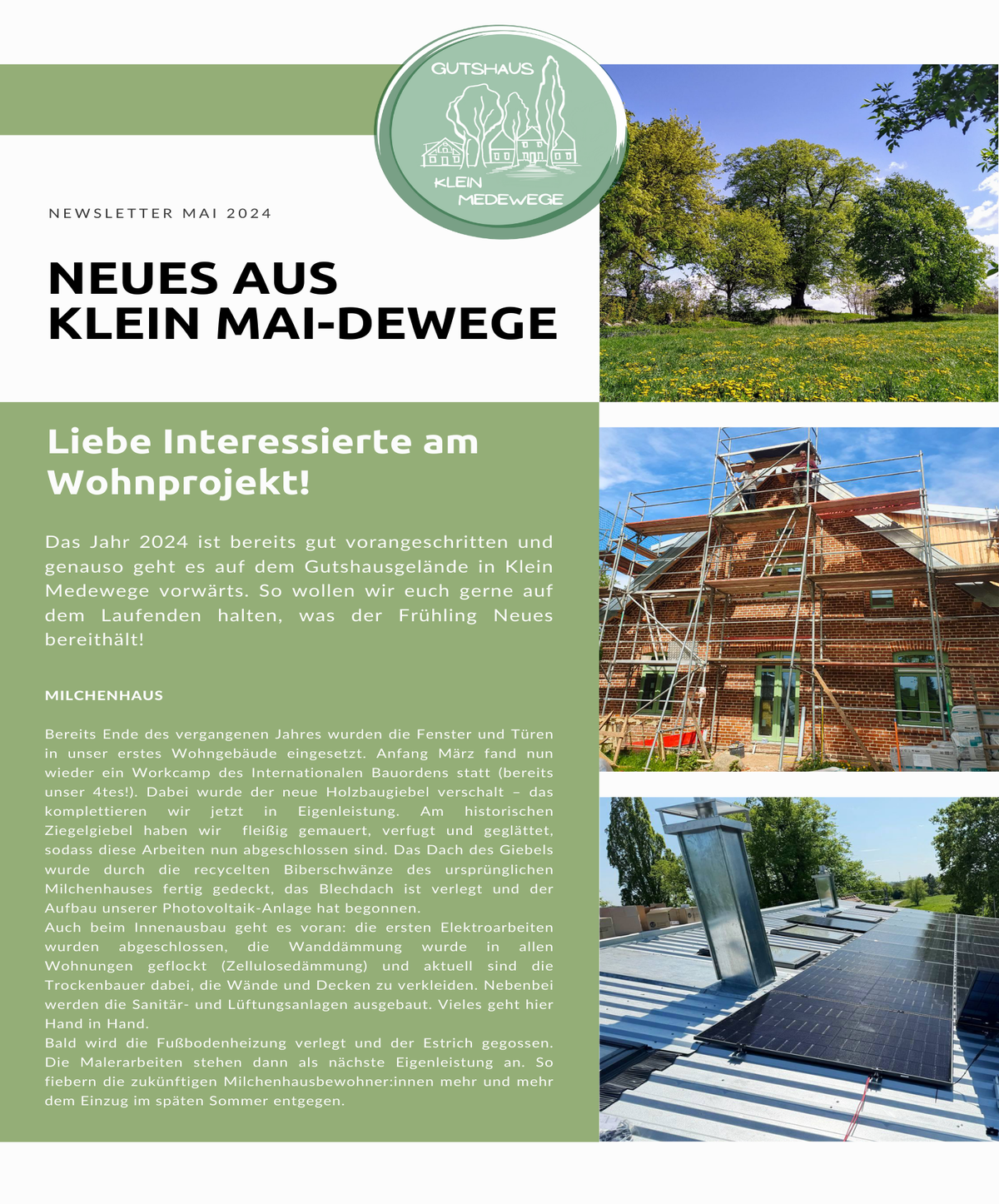 GUTSHAUS
KLEIN
MEDEWEGE

NEWSLETTER MAI 2024

NEUES AUS
KLEIN MAI-DEWEGE

Liebe Interessierte am Wohnprojekt!

Das Jahr 2024 ist bereits gut vorangeschritten und genauso geht es auf dem Gutshausgelände in Klein Medewege vorwärts. So wollen wir euch gerne auf dem Laufenden halten, was der Frühling Neues bereithält!

MILCHENHAUS

Bereits Ende des vergangenen Jahres wurden die Fenster und Türen in unser erstes Wohngebäude eingesetzt. Anfang März fand nun wieder ein Workcamp des Internationalen Bauordens statt (bereits unser 4tes!). Dabei wurde der neue Holzbaugiebel verschalt – das komplettieren wir jetzt in Eigenleistung. Am historischen Ziegelgiebel haben wir fleißig gemauert, verfugt und geglättet, sodass diese Arbeiten nun abgeschlossen sind. Das Dach des Giebels wurde durch die recycelten Biberschwänze des ursprünglichen Milchenhauses fertig gedeckt, das Blechdach ist verlegt und der Aufbau unserer Photovoltaik-Anlage hat begonnen.
Auch beim Innenausbau geht es voran: die ersten Elektroarbeiten wurden abgeschlossen, die Wanddämmung wurde in allen Wohnungen geflockt (Zellulosedämmung) und aktuell sind die Trockenbauer dabei, die Wände und Decken zu verkleiden. Nebenbei werden die Sanitär- und Lüftungsanlagen ausgebaut. Vieles geht hier Hand in Hand.
Bald wird die Fußbodenheizung verlegt und der Estrich gegossen. Die Malerarbeiten stehen dann als nächste Eigenleistung an. So fiebern die zukünftigen Milchenhausbewohner:innen mehr und mehr dem Einzug im späten Sommer entgegen.